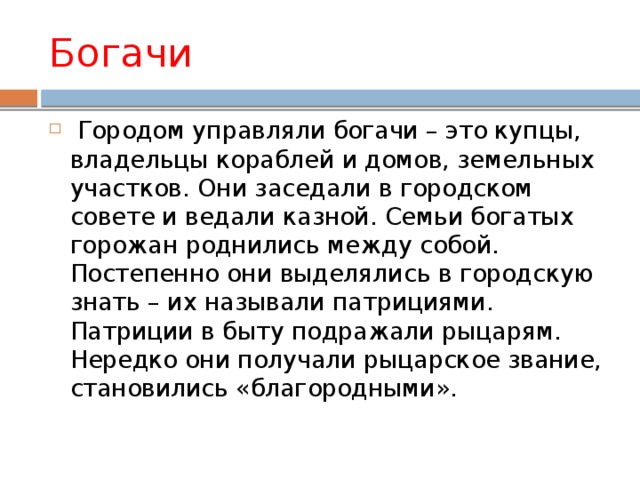 Богачи

Городом управляли богачи – это купцы, владельцы кораблей и домов, земельных участков. Они заседали в городском совете и ведали казной. Семьи богатых горожан роднились между собой. Постепенно они выделялись в городскую знать – их называли патрициями. Патриции в быту подражали рыцарям. Нередко они получали рыцарское звание, становились «благородными».